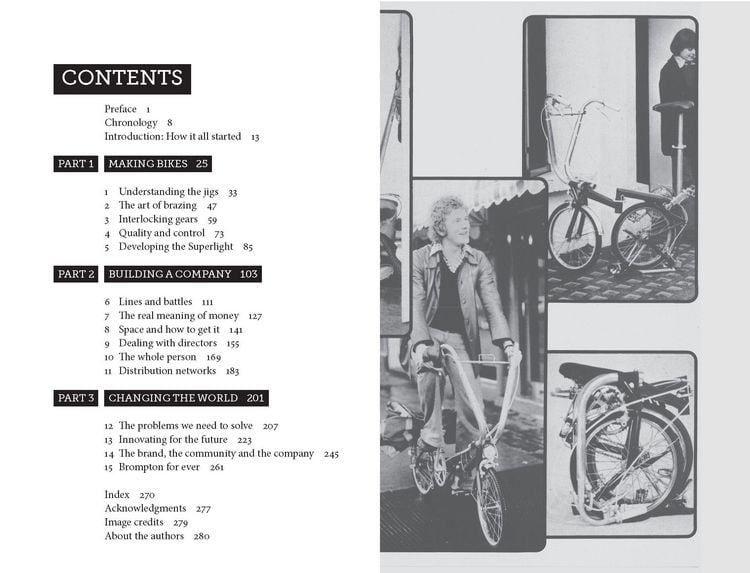 CONTENTS

Preface 1
Chronology 8
Introduction: How it all started 13

PART 1 MAKING BIKES 25

1 Understanding the jigs 33
2 The art of brazing 47
3 Interlocking gears 59
4 Quality and control 73
5 Developing the Superlight 85

PART 2 BUILDING A COMPANY 103

6 Lines and battles 111
7 The real meaning of money 127
8 Space and how to get it 141
9 Dealing with directors 155
10 The whole person 169
11 Distribution networks 183

PART 3 CHANGING THE WORLD 201

12 The problems we need to solve 207
13 Innovating for the future 223
14 The brand, the community and the company 245
15 Brompton for ever 261

Index 270
Acknowledgments 277
Image credits 279
About the authors 280